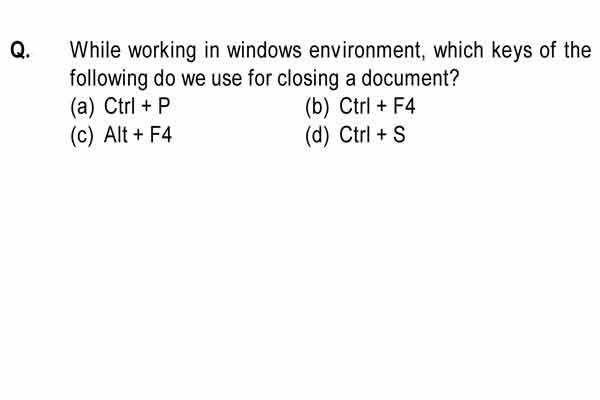 Q. While working in windows environment, which keys of the following do we use for closing a document?

(a) Ctrl + P
(b) Ctrl + F4
(c) Alt + F4
(d) Ctrl + S